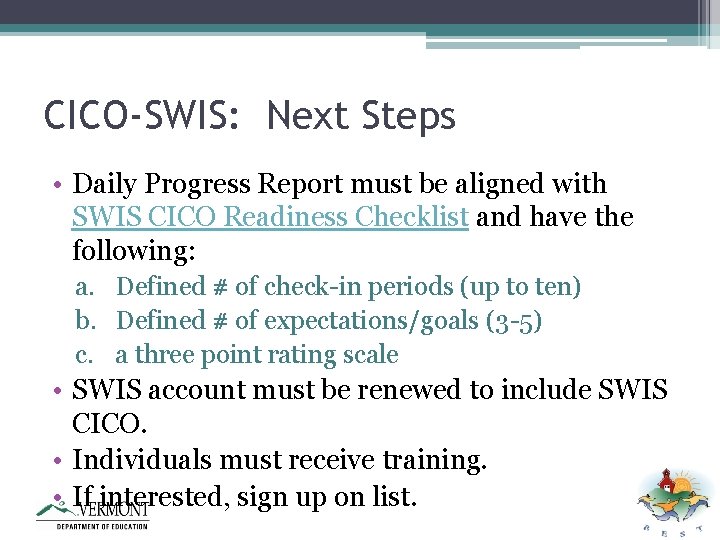 CICO-SWIS: Next Steps

• Daily Progress Report must be aligned with SWIS CICO Readiness Checklist and have the following:
a. Defined # of check-in periods (up to ten)
b. Defined # of expectations/goals (3-5)
c. a three point rating scale
• SWIS account must be renewed to include SWIS CICO.
• Individuals must receive training.
• If interested, sign up on list.

VERMONT
DEPARTMENT OF EDUCATION

B E S T